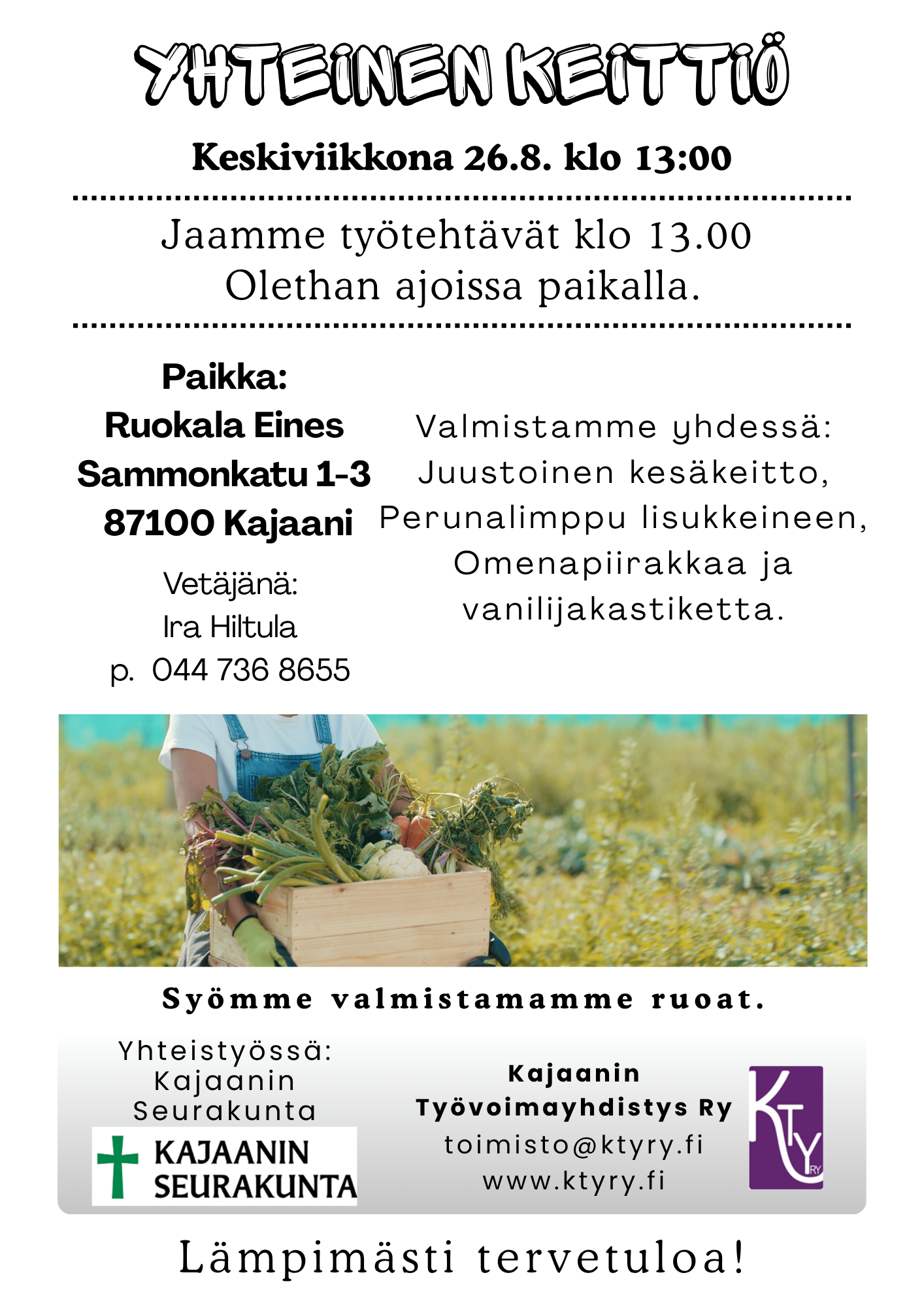 YHTEINEN KEITTIÖ

Keskiviikkona 26.8. klo 13:00

Jaamme työtehtävät klo 13.00
Olethan ajoissa paikalla.

Paikka:
Ruokala Eines
Sammonkatu 1-3
87100 Kajaani

Vetäjänä:
Ira Hiltula
p. 044 736 8655

Valmistamme yhdessä:
Juustoinen kesäkeitto,
Perunalimppu lisukkeineen,
Omenapiirakkaa ja
vanilijakastiketta.

Syömme valmistamamme ruoat.

Yhteistyössä:
Kajaanin
Seurakunta

KAJAANIN
SEURAKUNTA

Kajaanin
Työvoimayhdistys Ry
toimisto@ktyry.fi
www.ktyry.fi

KTY RY

Lämpimästi tervetuloa!